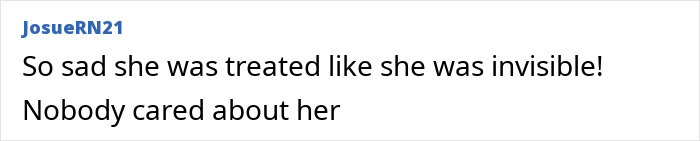 JosueRN21

So sad she was treated like she was invisible!

Nobody cared about her